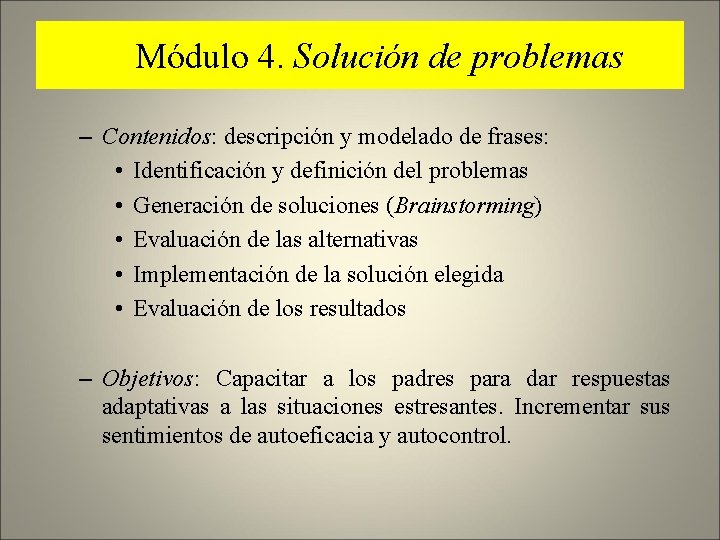 Módulo 4. Solución de problemas

– Contenidos: descripción y modelado de frases:
• Identificación y definición del problemas
• Generación de soluciones (Brainstorming)
• Evaluación de las alternativas
• Implementación de la solución elegida
• Evaluación de los resultados

– Objetivos: Capacitar a los padres para dar respuestas adaptativas a las situaciones estresantes. Incrementar sus sentimientos de autoeficacia y autocontrol.